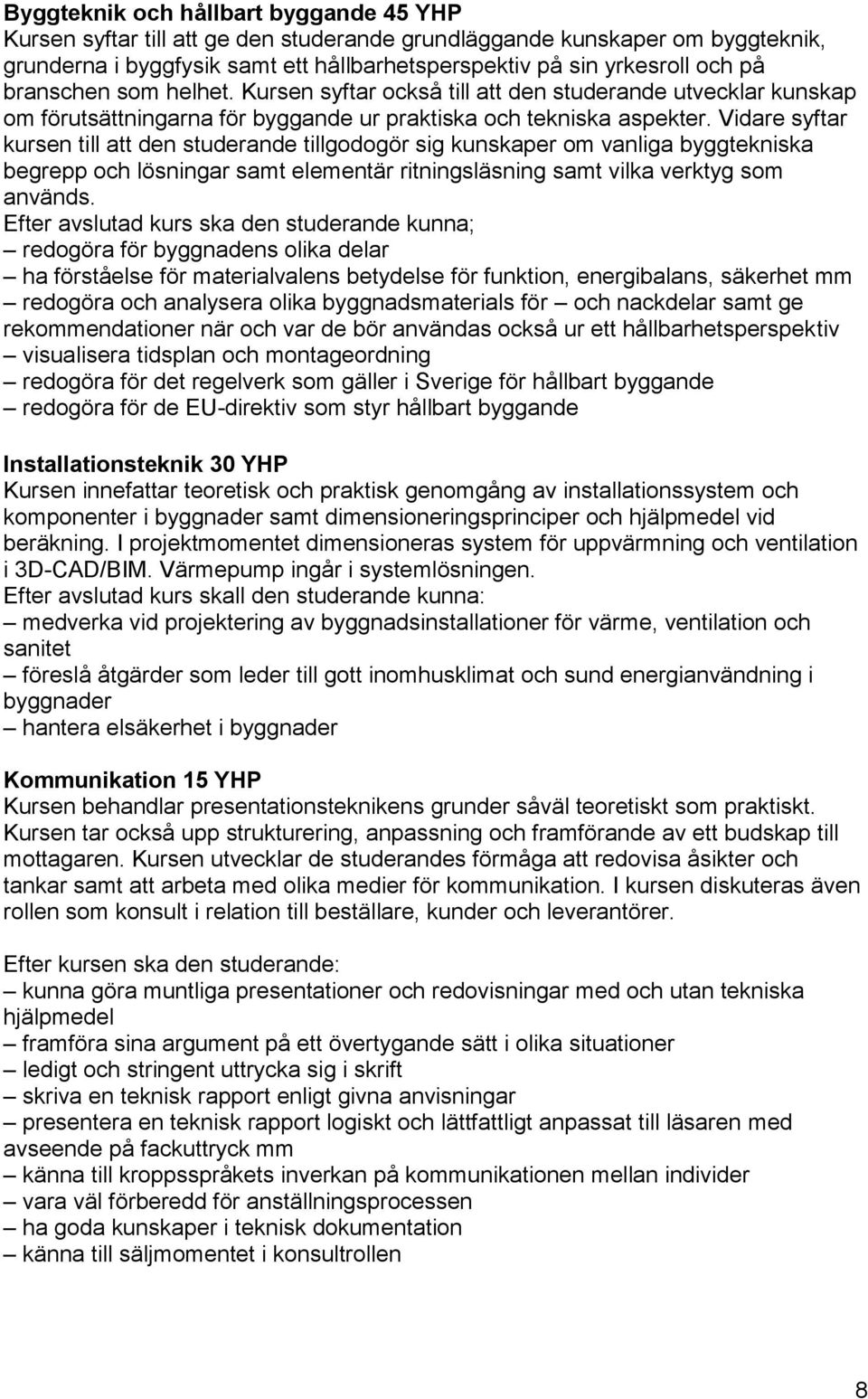 **Byggteknik och hållbart byggande 45 YHP**
Kursen syftar till att ge den studerande grundläggande kunskaper om byggteknik, grunderna i byggfysik samt ett hållbarhetsperspektiv på sin yrkesroll och på branschen som helhet. Kursen syftar också till att den studerande utvecklar kunskap om förutsättningarna för byggande ur praktiska och tekniska aspekter. Vidare syftar kursen till att den studerande tillgodogör sig kunskaper om vanliga byggtekniska begrepp och lösningar samt elementär ritningsläsning samt vilka verktyg som används.
Efter avslutad kurs ska den studerande kunna;
– redogöra för byggnadens olika delar
– ha förståelse för materialvalens betydelse för funktion, energibalans, säkerhet mm
– redogöra och analysera olika byggnadsmaterials för – och nackdelar samt ge rekommendationer när och var de bör användas också ur ett hållbarhetsperspektiv
– visualisera tidsplan och montageordning
– redogöra för det regelverk som gäller i Sverige för hållbart byggande
– redogöra för de EU-direktiv som styr hållbart byggande

**Installationsteknik 30 YHP**
Kursen innefattar teoretisk och praktisk genomgång av installationssystem och komponenter i byggnader samt dimensioneringsprinciper och hjälpmedel vid beräkning. I projektmomentet dimensioneras system för uppvärmning och ventilation i 3D-CAD/BIM. Värmepump ingår i systemlösningen.
Efter avslutad kurs skall den studerande kunna:
– medverka vid projektering av byggnadsinstallationer för värme, ventilation och sanitet
– föreslå åtgärder som leder till gott inomhusklimat och sund energianvändning i byggnader
– hantera elsäkerhet i byggnader

**Kommunikation 15 YHP**
Kursen behandlar presentationsteknikens grunder såväl teoretiskt som praktiskt. Kursen tar också upp strukturering, anpassning och framförande av ett budskap till mottagaren. Kursen utvecklar de studerandes förmåga att redovisa åsikter och tankar samt att arbeta med olika medier för kommunikation. I kursen diskuteras även rollen som konsult i relation till beställare, kunder och leverantörer.

Efter kursen ska den studerande:
– kunna göra muntliga presentationer och redovisningar med och utan tekniska hjälpmedel
– framföra sina argument på ett övertygande sätt i olika situationer
– ledigt och stringent uttrycka sig i skrift
– skriva en teknisk rapport enligt givna anvisningar
– presentera en teknisk rapport logiskt och lättfattligt anpassat till läsaren med avseende på fackuttryck mm
– känna till kroppsspråkets inverkan på kommunikationen mellan individer
– vara väl förberedd för anställningsprocessen
– ha goda kunskaper i teknisk dokumentation
– känna till säljmomentet i konsultrollen

8